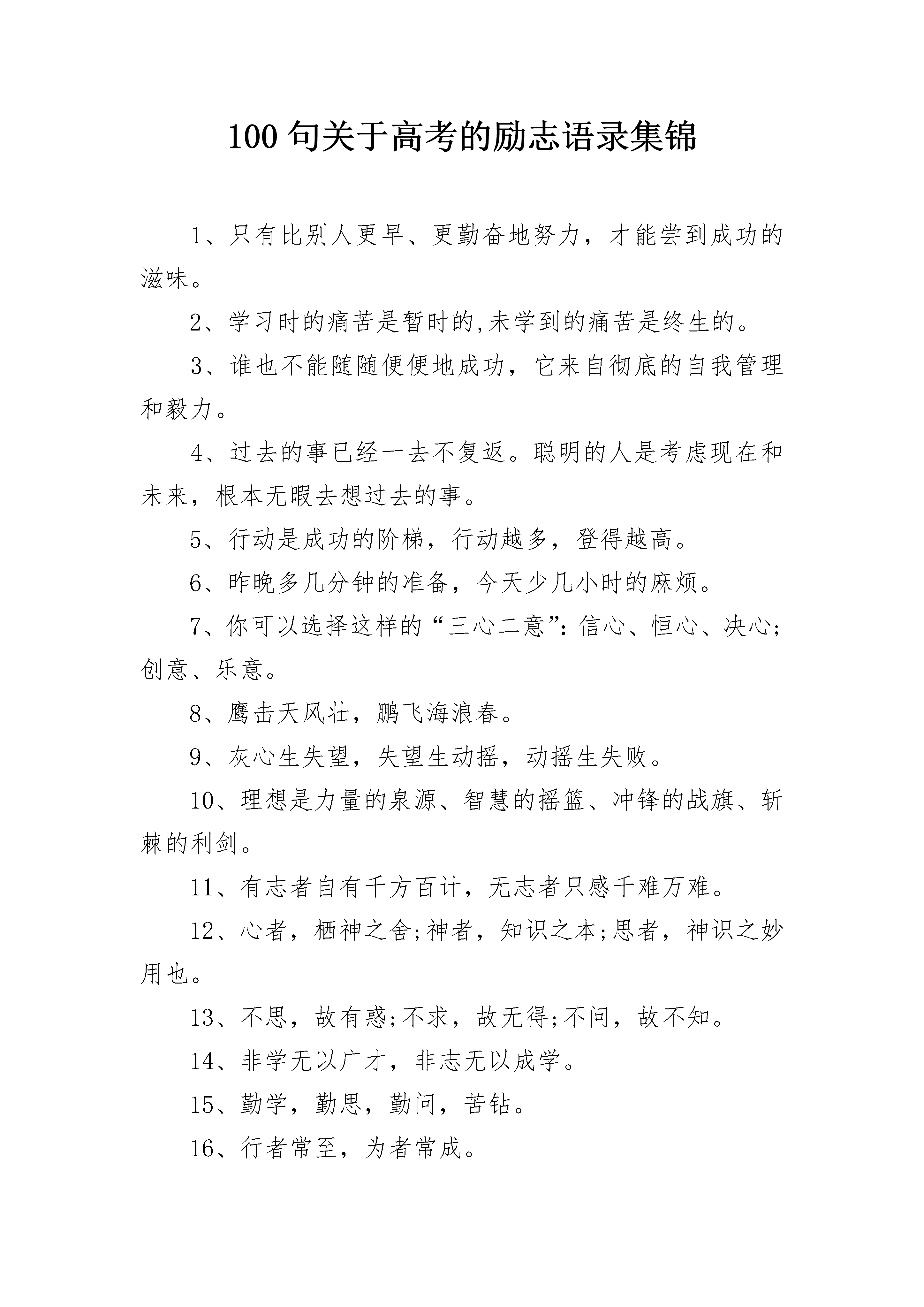 100 句关于高考的励志语录集锦

1、只有比别人更早、更勤奋地努力，才能尝到成功的滋味。

2、学习时的痛苦是暂时的,未学到的痛苦是终生的。

3、谁也不能随随便便地成功，它来自彻底的自我管理和毅力。

4、过去的事已经一去不复返。聪明的人是考虑现在和未来，根本无暇去想过去的事。

5、行动是成功的阶梯，行动越多，登得越高。

6、昨晚多几分钟的准备，今天少几小时的麻烦。

7、你可以选择这样的“三心二意”：信心、恒心、决心；创意、乐意。

8、鹰击天风壮，鹏飞海浪春。

9、灰心生失望，失望生动摇，动摇生失败。

10、理想是力量的泉源、智慧的摇篮、冲锋的战旗、斩棘的利剑。

11、有志者自有千方百计，无志者只感千难万难。

12、心者，栖神之舍;神者，知识之本;思者，神识之妙用也。

13、不思，故有惑;不求，故无得;不问，故不知。

14、非学无以广才，非志无以成学。

15、勤学，勤思，勤问，苦钻。

16、行者常至，为者常成。